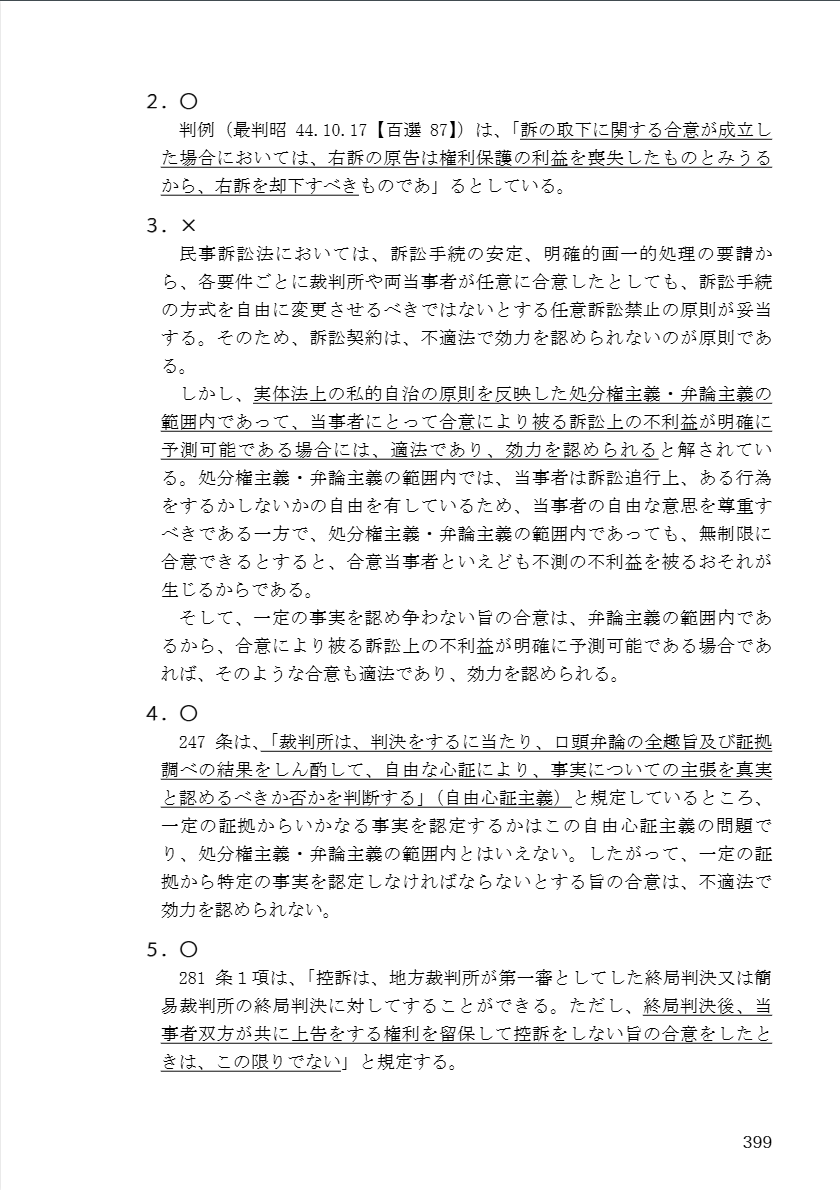 2．○

判例（最判昭 44.10.17【百選 87】）は、「訴の取下に関する合意が成立した場合においては、右訴の原告は権利保護の利益を喪失したものとみうるから、右訴を却下すべきものであ」るとしている。

3．×

民事訴訟法においては、訴訟手続の安定、明確的画一的処理の要請から、各要件ごとに裁判所や両当事者が任意に合意したとしても、訴訟手続の方式を自由に変更させるべきではないとする任意訴訟禁止の原則が妥当する。そのため、訴訟契約は、不適法で効力を認められないのが原則である。

しかし、実体法上の私的自治の原則を反映した処分権主義・弁論主義の範囲内であって、当事者にとって合意により被る訴訟上の不利益が明確に予測可能である場合には、適法であり、効力を認められると解されている。処分権主義・弁論主義の範囲内では、当事者は訴訟追行上、ある行為をするかしないかの自由を有しているため、当事者の自由な意思を尊重すべきである一方で、処分権主義・弁論主義の範囲内であっても、無制限に合意できるとすると、合意当事者といえども不測の不利益を被るおそれが生じるからである。

そして、一定の事実を認め争わない旨の合意は、弁論主義の範囲内であるから、合意により被る訴訟上の不利益が明確に予測可能である場合であれば、そのような合意も適法であり、効力を認められる。

4．○

247 条は、「裁判所は、判決をするに当たり、口頭弁論の全趣旨及び証拠調べの結果をしん酌して、自由な心証により、事実についての主張を真実と認めるべきか否かを判断する」（自由心証主義）と規定しているところ、一定の証拠からいかなる事実を認定するかはこの自由心証主義の問題であり、処分権主義・弁論主義の範囲内とはいえない。したがって、一定の証拠から特定の事実を認定しなければならないとする旨の合意は、不適法で効力を認められない。

5．○

281 条１項は、「控訴は、地方裁判所が第一審としてした終局判決又は簡易裁判所の終局判決に対してすることができる。ただし、終局判決後、当事者双方が共に上告をする権利を留保して控訴をしない旨の合意をしたときは、この限りでない」と規定する。

399